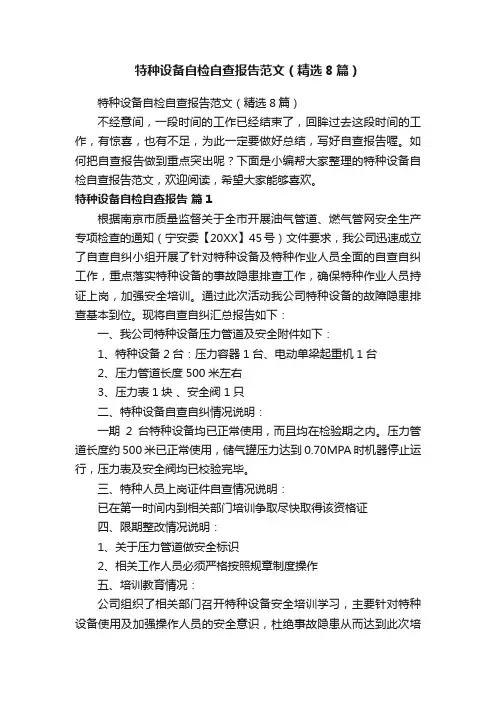 特种设备自检自查报告范文（精选8篇）

特种设备自检自查报告范文（精选8篇）

不经意间，一段时间的工作已经结束了，回眸过去这段时间的工作，有惊喜，也有不足，为此一定要做好总结，写好自查报告喔。如何把自查报告做到重点突出呢？下面是小编帮大家整理的特种设备自检自查报告范文，欢迎阅读，希望大家能够喜欢。

特种设备自检自查报告 篇1

根据南京市质量监督关于全市开展油气管道、燃气管网安全生产专项检查的通知（宁安委【20XX】45号）文件要求，我公司迅速成立了自查自纠小组开展了针对特种设备及特种作业人员全面的自查自纠工作，重点落实特种设备的事故隐患排查工作，确保特种作业人员持证上岗，加强安全培训。通过此次活动我公司特种设备的故障隐患排查基本到位。现将自查自纠汇总报告如下：

一、我公司特种设备压力管道及安全附件如下：

1、特种设备2台：压力容器1台、电动单梁起重机1台

2、压力管道长度500米左右

3、压力表1块 、安全阀1只

二、特种设备自查自纠情况说明：

一期 2 台特种设备均已正常使用，而且均在检验期之内。压力管道长度约500米已正常使用，储气罐压力达到0.70MPA时机器停止运行，压力表及安全阀均已校验完毕。

三、特种人员上岗证件自查情况说明：

已在第一时间内到相关部门培训争取尽快取得该资格证

四、限期整改情况说明：

1、关于压力管道做安全标识

2、相关工作人员必须严格按照规章制度操作

五、培训教育情况：

公司组织了相关部门召开特种设备安全培训学习，主要针对特种设备使用及加强操作人员的安全意识，杜绝事故隐患从而达到此次培